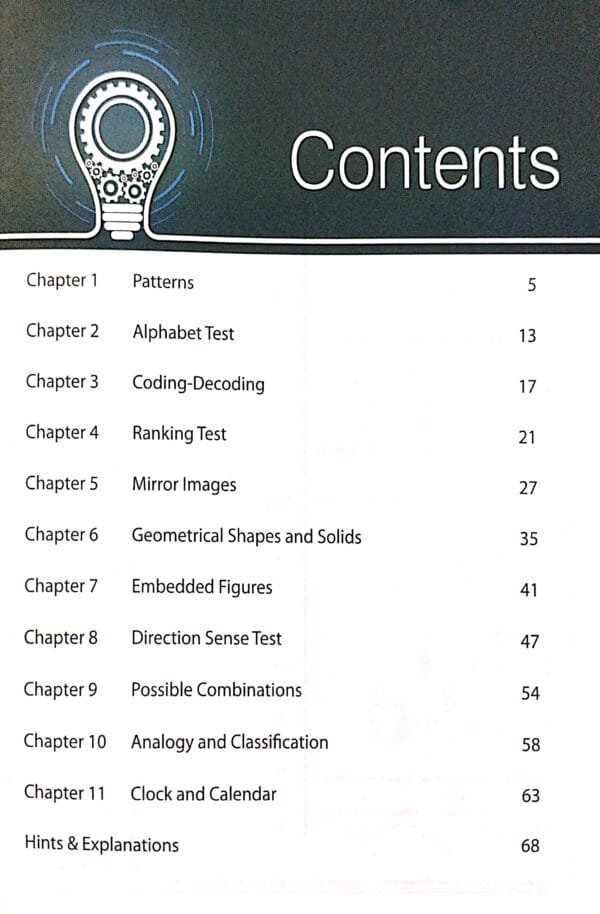 Contents

| | | |
|---|---|---|
| Chapter 1 | Patterns | 5 |
| Chapter 2 | Alphabet Test | 13 |
| Chapter 3 | Coding-Decoding | 17 |
| Chapter 4 | Ranking Test | 21 |
| Chapter 5 | Mirror Images | 27 |
| Chapter 6 | Geometrical Shapes and Solids | 35 |
| Chapter 7 | Embedded Figures | 41 |
| Chapter 8 | Direction Sense Test | 47 |
| Chapter 9 | Possible Combinations | 54 |
| Chapter 10 | Analogy and Classification | 58 |
| Chapter 11 | Clock and Calendar | 63 |
| Hints & Explanations | | 68 |